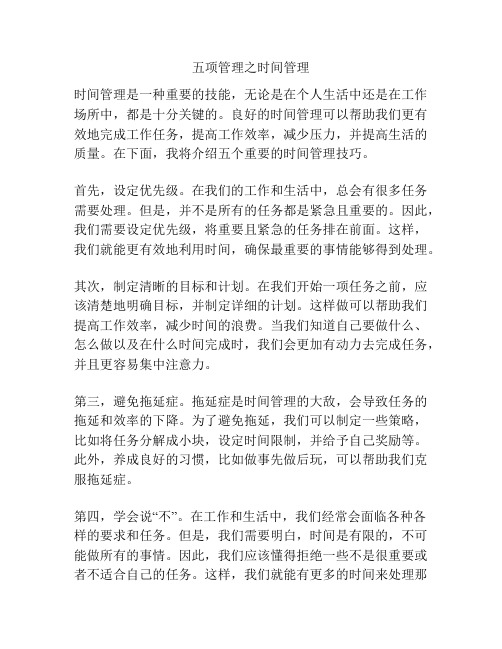 五项管理之时间管理

时间管理是一种重要的技能，无论是在个人生活中还是在工作场所中，都是十分关键的。良好的时间管理可以帮助我们更有效地完成工作任务，提高工作效率，减少压力，并提高生活的质量。在下面，我将介绍五个重要的时间管理技巧。

首先，设定优先级。在我们的工作和生活中，总会有很多任务需要处理。但是，并不是所有的任务都是紧急且重要的。因此，我们需要设定优先级，将重要且紧急的任务排在前面。这样，我们就能更有效地利用时间，确保最重要的事情能够得到处理。

其次，制定清晰的目标和计划。在我们开始一项任务之前，应该清楚地明确目标，并制定详细的计划。这样做可以帮助我们提高工作效率，减少时间的浪费。当我们知道自己要做什么、怎么做以及在什么时间完成时，我们会更加有动力去完成任务，并且更容易集中注意力。

第三，避免拖延症。拖延症是时间管理的大敌，会导致任务的拖延和效率的下降。为了避免拖延，我们可以制定一些策略，比如将任务分解成小块，设定时间限制，并给予自己奖励等。此外，养成良好的习惯，比如做事先做后玩，可以帮助我们克服拖延症。

第四，学会说“不”。在工作和生活中，我们经常会面临各种各样的要求和任务。但是，我们需要明白，时间是有限的，不可能做所有的事情。因此，我们应该懂得拒绝一些不是很重要或者不适合自己的任务。这样，我们就能有更多的时间来处理那